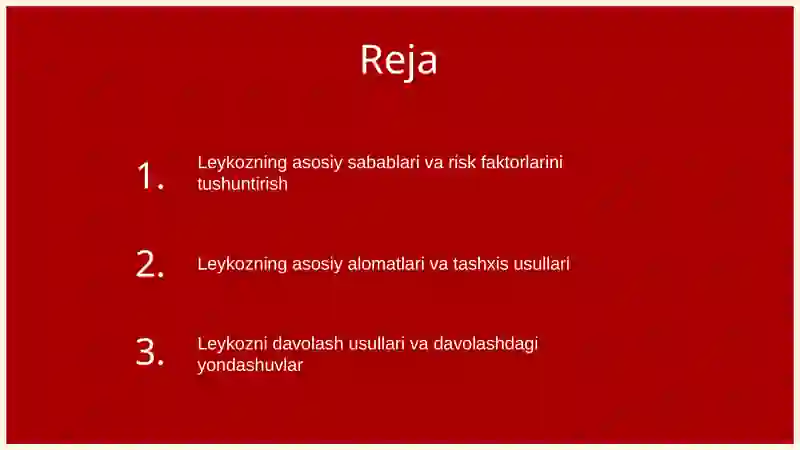 Reja

1. Leykozning asosiy sabablari va risk faktorlarini tushuntirish

2. Leykozning asosiy alomatlari va tashxis usullari

3. Leykozni davolash usullari va davolashdagi yondashuvlar